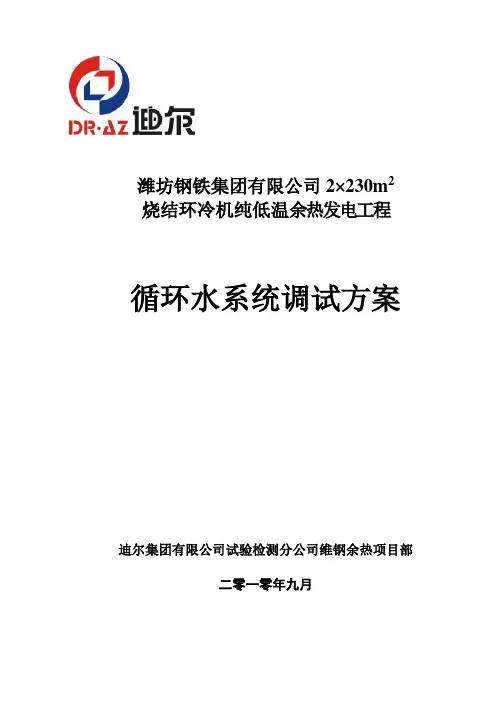 DR·AZ 迪尔

潍坊钢铁集团有限公司 $2\times230m^2$
烧结环冷机纯低温余热发电工程

循环水系统调试方案

迪尔集团有限公司试验检测分公司维钢余热项目部

二零一零年九月